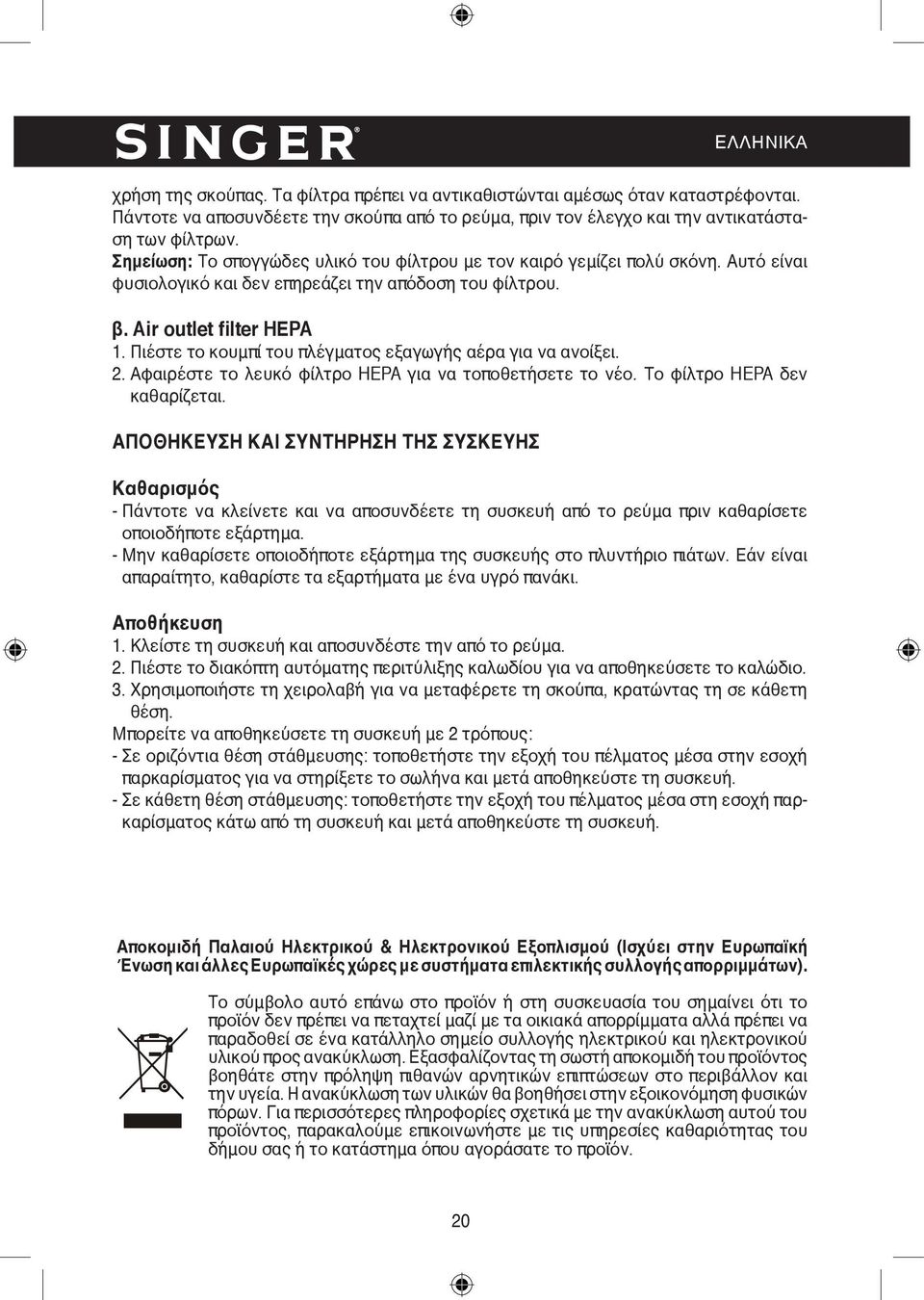 SINGER®

ΕΛΛΗΝΙΚΑ

χρήση της σκούπας. Τα φίλτρα πρέπει να αντικαθιστώνται αμέσως όταν καταστρέφονται. Πάντοτε να αποσυνδέετε την σκούπα από το ρεύμα, πριν τον έλεγχο και την αντικατάσταση των φίλτρων.
Σημείωση: Το σπογγώδες υλικό του φίλτρου με τον καιρό γεμίζει πολύ σκόνη. Αυτό είναι φυσιολογικό και δεν επηρεάζει την απόδοση του φίλτρου.

β. Air outlet filter HEPA
1. Πιέστε το κουμπί του πλέγματος εξαγωγής αέρα για να ανοίξει.
2. Αφαιρέστε το λευκό φίλτρο HEPA για να τοποθετήσετε το νέο. Το φίλτρο HEPA δεν καθαρίζεται.

ΑΠΟΘΗΚΕΥΣΗ ΚΑΙ ΣΥΝΤΗΡΗΣΗ ΤΗΣ ΣΥΣΚΕΥΗΣ

Καθαρισμός
- Πάντοτε να κλείνετε και να αποσυνδέετε τη συσκευή από το ρεύμα πριν καθαρίσετε οποιοδήποτε εξάρτημα.
- Μην καθαρίσετε οποιοδήποτε εξάρτημα της συσκευής στο πλυντήριο πιάτων. Εάν είναι απαραίτητο, καθαρίστε τα εξαρτήματα με ένα υγρό πανάκι.

Αποθήκευση
1. Κλείστε τη συσκευή και αποσυνδέστε την από το ρεύμα.
2. Πιέστε το διακόπτη αυτόματης περιτύλιξης καλωδίου για να αποθηκεύσετε το καλώδιο.
3. Χρησιμοποιήστε τη χειρολαβή για να μεταφέρετε τη σκούπα, κρατώντας τη σε κάθετη θέση.
Μπορείτε να αποθηκεύσετε τη συσκευή με 2 τρόπους:
- Σε οριζόντια θέση στάθμευσης: τοποθετήστε την εξοχή του πέλματος μέσα στην εσοχή παρκαρίσματος για να στηρίξετε το σωλήνα και μετά αποθηκεύστε τη συσκευή.
- Σε κάθετη θέση στάθμευσης: τοποθετήστε την εξοχή του πέλματος μέσα στη εσοχή παρκαρίσματος κάτω από τη συσκευή και μετά αποθηκεύστε τη συσκευή.

Αποκομιδή Παλαιού Ηλεκτρικού & Ηλεκτρονικού Εξοπλισμού (Ισχύει στην Ευρωπαϊκή Ένωση και άλλες Ευρωπαϊκές χώρες με συστήματα επιλεκτικής συλλογής απορριμμάτων).

Το σύμβολο αυτό επάνω στο προϊόν ή στη συσκευασία του σημαίνει ότι το προϊόν δεν πρέπει να πεταχτεί μαζί με τα οικιακά απορρίμματα αλλά πρέπει να παραδοθεί σε ένα κατάλληλο σημείο συλλογής ηλεκτρικού και ηλεκτρονικού υλικού προς ανακύκλωση. Εξασφαλίζοντας τη σωστή αποκομιδή του προϊόντος βοηθάτε στην πρόληψη πιθανών αρνητικών επιπτώσεων στο περιβάλλον και την υγεία. Η ανακύκλωση των υλικών θα βοηθήσει στην εξοικονόμηση φυσικών πόρων. Για περισσότερες πληροφορίες σχετικά με την ανακύκλωση αυτού του προϊόντος, παρακαλούμε επικοινωνήστε με τις υπηρεσίες καθαριότητας του δήμου σας ή το κατάστημα όπου αγοράσατε το προϊόν.

20